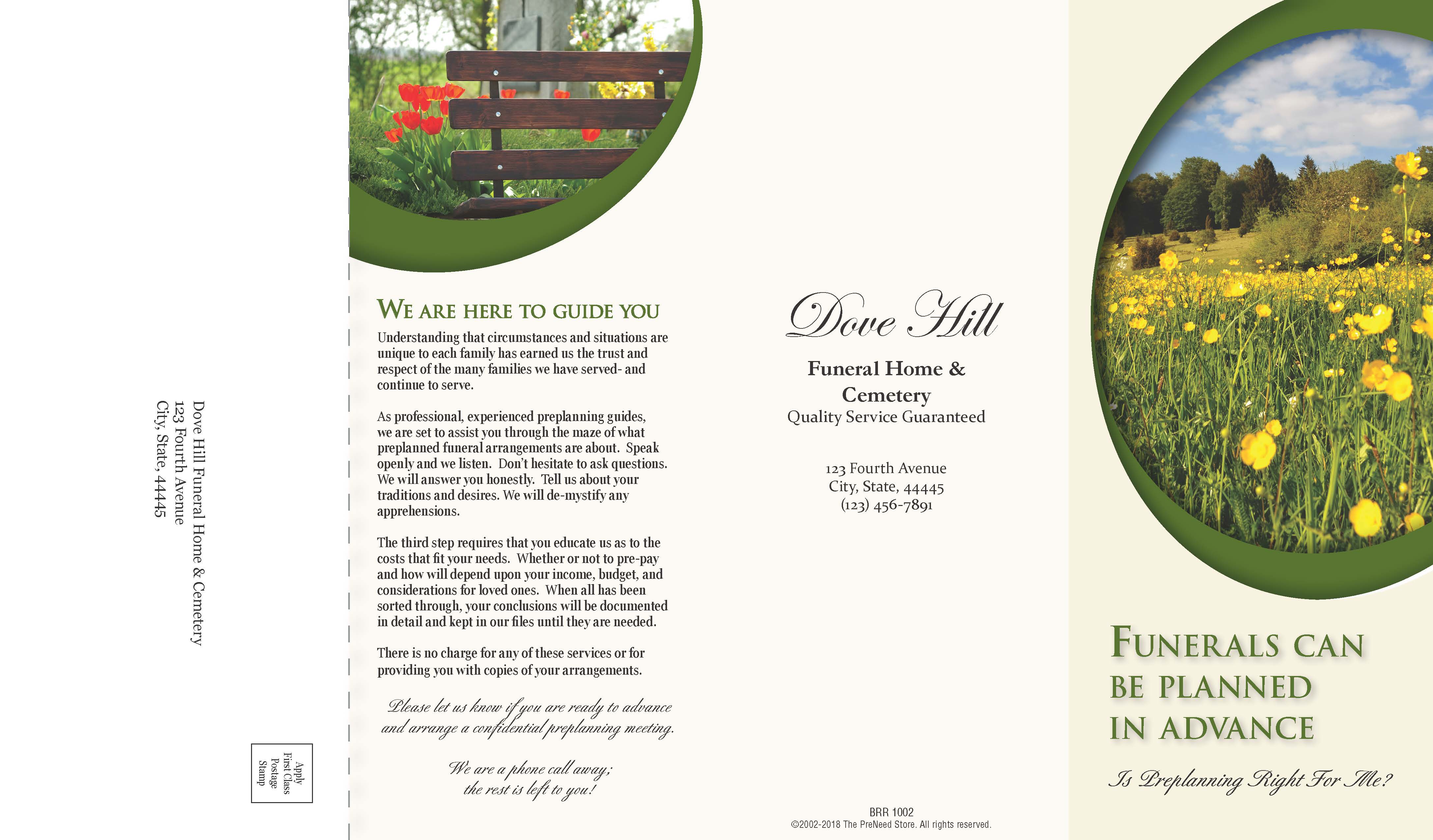 Dove Hill Funeral Home & Cemetery
123 Fourth Avenue
City, State, 44445

Apply First Class Postage Stamp

WE ARE HERE TO GUIDE YOU

Understanding that circumstances and situations are unique to each family has earned us the trust and respect of the many families we have served- and continue to serve.

As professional, experienced preplanning guides, we are set to assist you through the maze of what preplanned funeral arrangements are about. Speak openly and we listen. Don't hesitate to ask questions. We will answer you honestly. Tell us about your traditions and desires. We will de-mystify any apprehensions.

The third step requires that you educate us as to the costs that fit your needs. Whether or not to pre-pay and how will depend upon your income, budget, and considerations for loved ones. When all has been sorted through, your conclusions will be documented in detail and kept in our files until they are needed.

There is no charge for any of these services or for providing you with copies of your arrangements.

Please let us know if you are ready to advance and arrange a confidential preplanning meeting.

We are a phone call away; the rest is left to you!

Dove Hill

Funeral Home & Cemetery
Quality Service Guaranteed

123 Fourth Avenue
City, State, 44445
(123) 456-7891

BRR 1002
©2002-2018 The PreNeed Store. All rights reserved.

FUNERALS CAN BE PLANNED IN ADVANCE

Is Preplanning Right For Me?